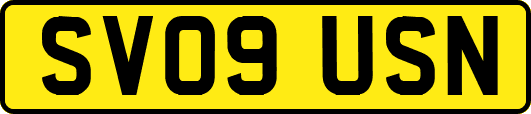 SV09 USN